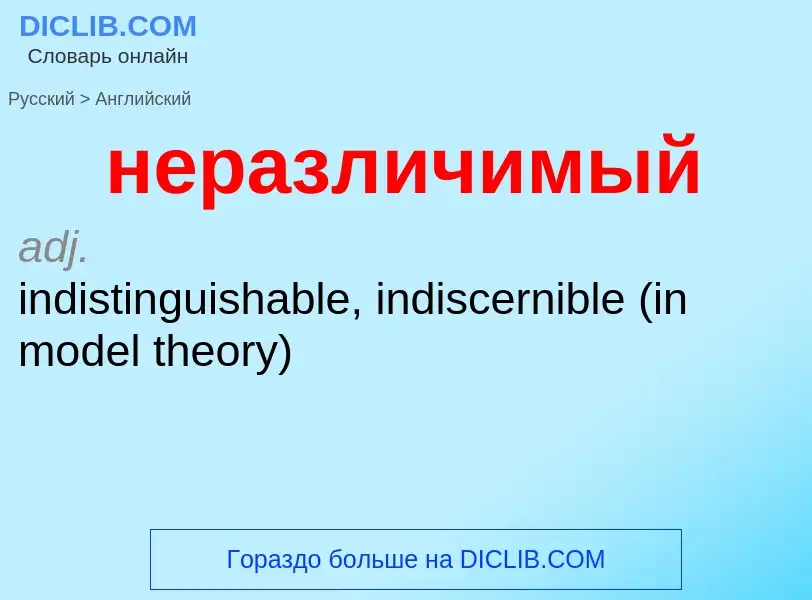 DICLIB.COM
Словарь онлайн

Русский > Английский

неразличимый

adj.
indistinguishable, indiscernible (in model theory)

Гораздо больше на DICLIB.COM